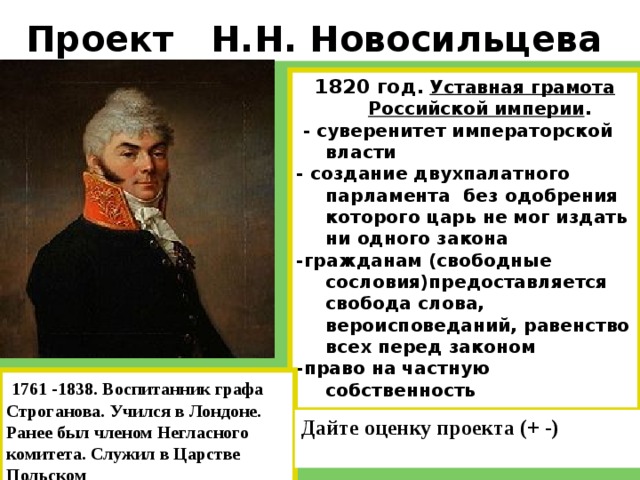 Проект Н.Н. Новосильцева

1820 год. Уставная грамота Российской империи.
- суверенитет императорской власти
- создание двухпалатного парламента без одобрения которого царь не мог издать ни одного закона
-гражданам (свободные сословия)предоставляется свобода слова, вероисповеданий, равенство всех перед законом
-право на частную собственность

1761 -1838. Воспитанник графа Строганова. Учился в Лондоне. Ранее был членом Негласного комитета. Служил в Царстве Польском

Дайте оценку проекта (+ -)